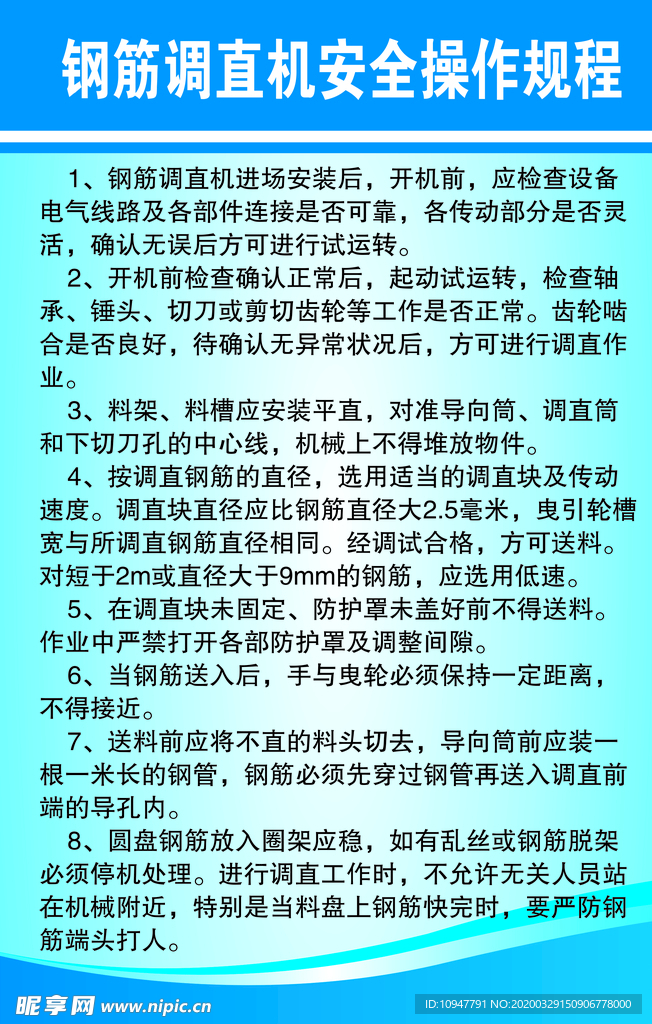 钢筋调直机安全操作规程

1、钢筋调直机进场安装后，开机前，应检查设备电气线路及各部件连接是否可靠，各传动部分是否灵活，确认无误后方可进行试运转。

2、开机前检查确认正常后，起动试运转，检查轴承、锤头、切刀或剪切齿轮等工作是否正常。齿轮啮合是否良好，待确认无异常状况后，方可进行调直作业。

3、料架、料槽应安装平直，对准导向筒、调直筒和下切刀孔的中心线，机械上不得堆放物件。

4、按调直钢筋的直径，选用适当的调直块及传动速度。调直块直径应比钢筋直径大2.5毫米，曳引轮槽宽与所调直钢筋直径相同。经调试合格，方可送料。对短于2m或直径大于9mm的钢筋，应选用低速。

5、在调直块未固定、防护罩未盖好前不得送料。作业中严禁打开各部防护罩及调整间隙。

6、当钢筋送入后，手与曳轮必须保持一定距离，不得接近。

7、送料前应将不直的料头切去，导向筒前应装一根一米长的钢管，钢筋必须先穿过钢管再送入调直前端的导孔内。

8、圆盘钢筋放入圈架应稳，如有乱丝或钢筋脱架必须停机处理。进行调直工作时，不允许无关人员站在机械附近，特别是当料盘上钢筋快完时，要严防钢筋端头打人。

昵享网 www.nipic.cn ID:10947791 NO:20200329150906778000